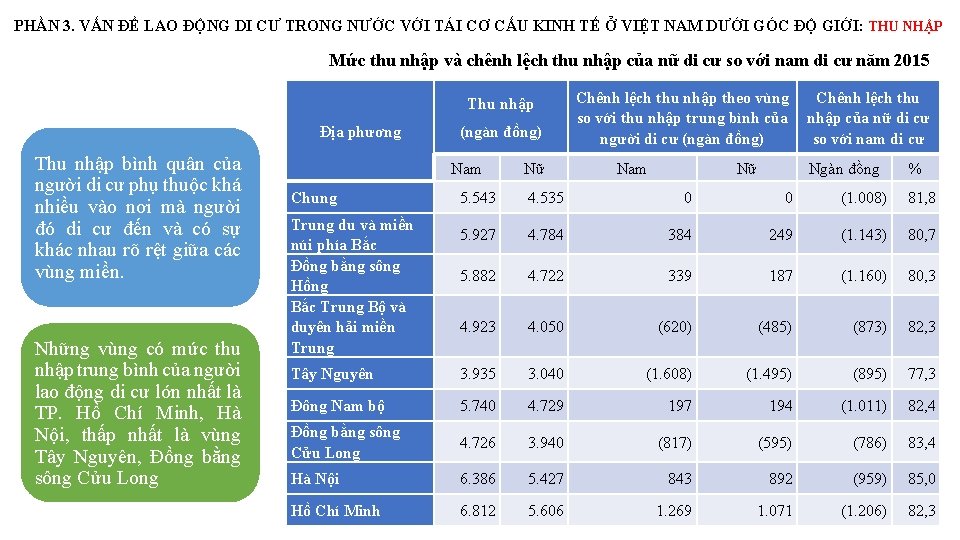 PHẦN 3. VẤN ĐỀ LAO ĐỘNG DI CƯ TRONG NƯỚC VỚI TÁI CƠ CẤU KINH TẾ Ở VIỆT NAM DƯỚI GÓC ĐỘ GIỚI: THU NHẬP

Mức thu nhập và chênh lệch thu nhập của nữ di cư so với nam di cư năm 2015

Thu nhập bình quân của người di cư phụ thuộc khá nhiều vào nơi mà người đó di cư đến và có sự khác nhau rõ rệt giữa các vùng miền.

Những vùng có mức thu nhập trung bình của người lao động di cư lớn nhất là TP. Hồ Chí Minh, Hà Nội, thấp nhất là vùng Tây Nguyên, Đồng bằng sông Cửu Long

| Địa phương | Thu nhập (ngàn đồng) | | Chênh lệch thu nhập theo vùng so với thu nhập trung bình của người di cư (ngàn đồng) | | Chênh lệch thu nhập của nữ di cư so với nam di cư | |
|---|---|---|---|---|---|---|
| | Nam | Nữ | Nam | Nữ | Ngàn đồng | % |
| Chung | 5.543 | 4.535 | 0 | 0 | (1.008) | 81,8 |
| Trung du và miền núi phía Bắc | 5.927 | 4.784 | 384 | 249 | (1.143) | 80,7 |
| Đồng bằng sông Hồng | 5.882 | 4.722 | 339 | 187 | (1.160) | 80,3 |
| Bắc Trung Bộ và duyên hải miền Trung | 4.923 | 4.050 | (620) | (485) | (873) | 82,3 |
| Tây Nguyên | 3.935 | 3.040 | (1.608) | (1.495) | (895) | 77,3 |
| Đông Nam bộ | 5.740 | 4.729 | 197 | 194 | (1.011) | 82,4 |
| Đồng bằng sông Cửu Long | 4.726 | 3.940 | (817) | (595) | (786) | 83,4 |
| Hà Nội | 6.386 | 5.427 | 843 | 892 | (959) | 85,0 |
| Hồ Chí Minh | 6.812 | 5.606 | 1.269 | 1.071 | (1.206) | 82,3 |